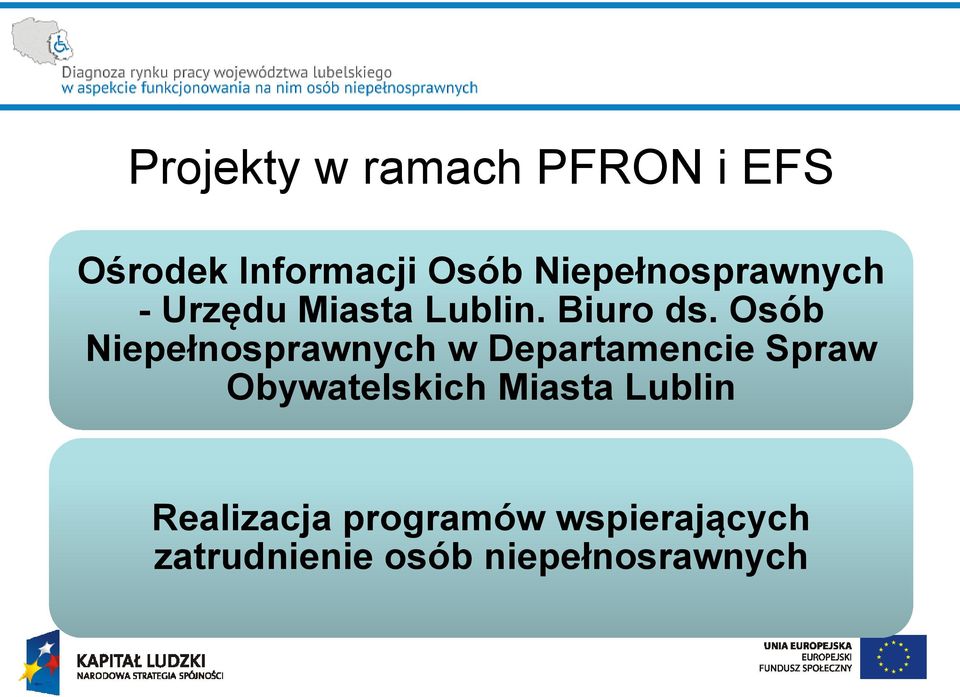 Diagnoza rynku pracy województwa lubelskiego
w aspekcie funkcjonowania na nim osób niepełnosprawnych

Projekty w ramach PFRON i EFS

Ośrodek Informacji Osób Niepełnosprawnych - Urzędu Miasta Lublin. Biuro ds. Osób Niepełnosprawnych w Departamencie Spraw Obywatelskich Miasta Lublin

Realizacja programów wspierających zatrudnienie osób niepełnosrawnych

KAPITAŁ LUDZKI
NARODOWA STRATEGIA SPÓJNOŚCI

UNIA EUROPEJSKA
EUROPEJSKI
FUNDUSZ SPOŁECZNY